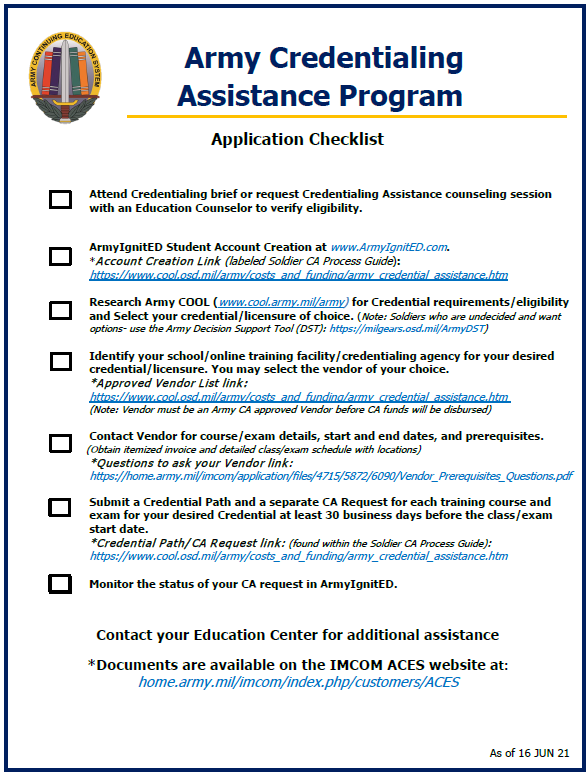 ARMY CONTINUING EDUCATION SYSTEM

Army Credentialing Assistance Program

Application Checklist

Attend Credentialing brief or request Credentialing Assistance counseling session with an Education Counselor to verify eligibility.

ArmyIgnitED Student Account Creation at www.ArmyIgnitED.com. *Account Creation Link (labeled Soldier CA Process Guide): https://www.cool.osd.mil/army/costs_and_funding/army_credential_assistance.htm

Research Army COOL (www.cool.army.mil/army) for Credential requirements/eligibility and Select your credential/licensure of choice. (Note: Soldiers who are undecided and want options- use the Army Decision Support Tool (DST): https://milgears.osd.mil/ArmyDST)

Identify your school/online training facility/credentialing agency for your desired credential/licensure. You may select the vendor of your choice. *Approved Vendor List link: https://www.cool.osd.mil/army/costs_and_funding/army_credential_assistance.htm (Note: Vendor must be an Army CA approved Vendor before CA funds will be disbursed)

Contact Vendor for course/exam details, start and end dates, and prerequisites. (Obtain itemized invoice and detailed class/exam schedule with locations) *Questions to ask your Vendor link: https://home.army.mil/imcom/application/files/4715/5872/6090/Vendor_Prerequisites_Questions.pdf

Submit a Credential Path and a separate CA Request for each training course and exam for your desired Credential at least 30 business days before the class/exam start date. *Credential Path/CA Request link: (found within the Soldier CA Process Guide): https://www.cool.osd.mil/army/costs_and_funding/army_credential_assistance.htm

Monitor the status of your CA request in ArmyIgnitED.

Contact your Education Center for additional assistance

*Documents are available on the IMCOM ACES website at: home.army.mil/imcom/index.php/customers/ACES

As of 16 JUN 21